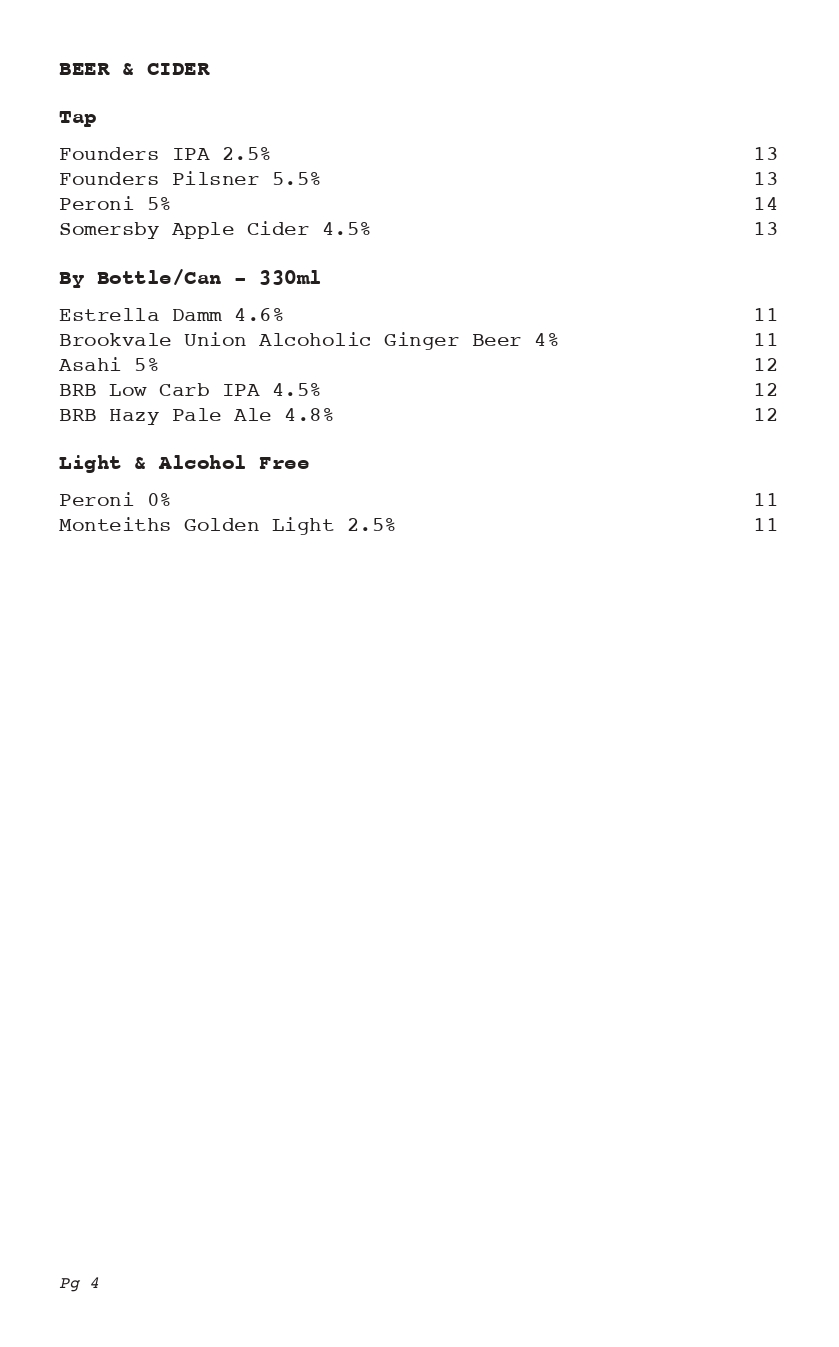 BEER & CIDER

Tap

Founders IPA 2.5% 13
Founders Pilsner 5.5% 13
Peroni 5% 14
Somersby Apple Cider 4.5% 13

By Bottle/Can - 330ml

Estrella Damm 4.6% 11
Brookvale Union Alcoholic Ginger Beer 4% 11
Asahi 5% 12
BRB Low Carb IPA 4.5% 12
BRB Hazy Pale Ale 4.8% 12

Light & Alcohol Free

Peroni 0% 11
Monteiths Golden Light 2.5% 11

Pg 4